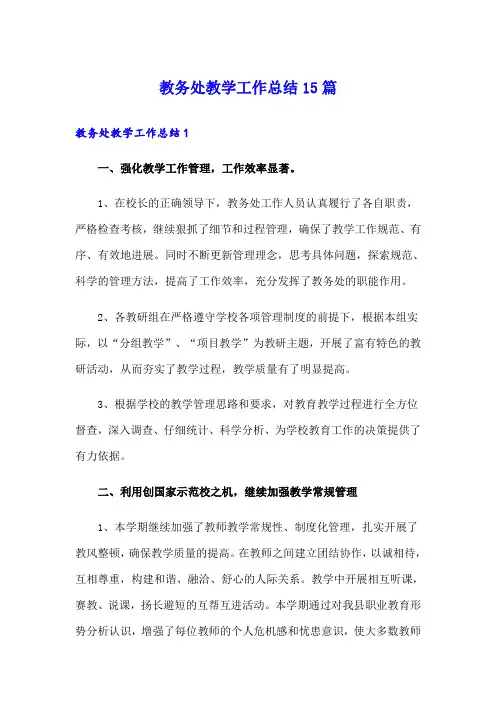 教务处教学工作总结15篇

教务处教学工作总结1

一、强化教学工作管理，工作效率显著。

1、在校长的正确领导下，教务处工作人员认真履行了各自职责，严格检查考核，继续狠抓了细节和过程管理，确保了教学工作规范、有序、有效地进展。同时不断更新管理理念，思考具体问题，探索规范、科学的管理方法，提高了工作效率，充分发挥了教务处的职能作用。

2、各教研组在严格遵守学校各项管理制度的前提下，根据本组实际，以“分组教学”、“项目教学”为教研主题，开展了富有特色的教研活动，从而夯实了教学过程，教学质量有了明显提高。

3、根据学校的教学管理思路和要求，对教育教学过程进行全方位督查，深入调查、仔细统计、科学分析、为学校教育工作的决策提供了有力依据。

二、利用创国家示范校之机，继续加强教学常规管理

1、本学期继续加强了教师教学常规性、制度化管理，扎实开展了教风整顿，确保教学质量的提高。在教师之间建立团结协作，以诚相待，互相尊重，构建和谐、融洽、舒心的人际关系。教学中开展相互听课，赛教、说课，扬长避短的互帮互进活动。本学期通过对我县职业教育形势分析认识，增强了每位教师的个人危机感和忧患意识，使大多数教师